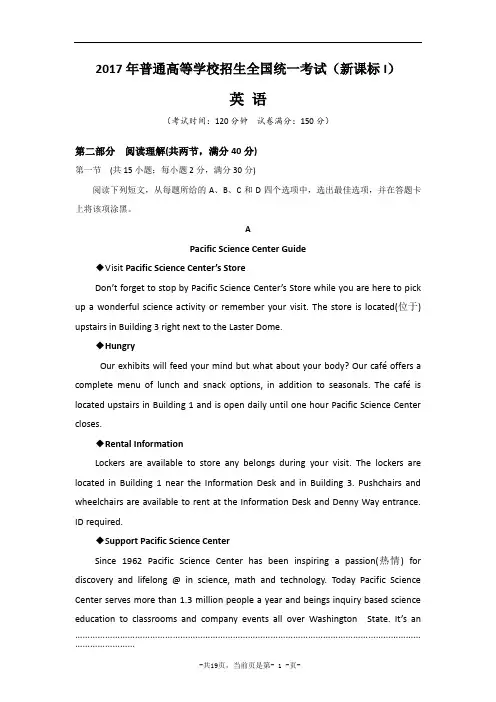 2017 年普通高等学校招生全国统一考试（新课标 I）

英 语

（考试时间：120 分钟 试卷满分：150 分）

第二部分 阅读理解(共两节，满分 40 分)

第一节 (共 15 小题；每小题 2 分，满分 30 分)

阅读下列短文，从每题所给的 A、B、C 和 D 四个选项中，选出最佳选项，并在答题卡上将该项涂黑。

A

Pacific Science Center Guide

◆Visit Pacific Science Center's Store

Don't forget to stop by Pacific Science Center's Store while you are here to pick up a wonderful science activity or remember your visit. The store is located(位于) upstairs in Building 3 right next to the Laster Dome.

◆Hungry

Our exhibits will feed your mind but what about your body? Our café offers a complete menu of lunch and snack options, in addition to seasonals. The café is located upstairs in Building 1 and is open daily until one hour Pacific Science Center closes.

◆Rental Information

Lockers are available to store any belongs during your visit. The lockers are located in Building 1 near the Information Desk and in Building 3. Pushchairs and wheelchairs are available to rent at the Information Desk and Denny Way entrance. ID required.

◆Support Pacific Science Center

Since 1962 Pacific Science Center has been inspiring a passion(热情) for discovery and lifelong @ in science, math and technology. Today Pacific Science Center serves more than 1.3 million people a year and beings inquiry based science education to classrooms and company events all over Washington State. It's an

-共19页，当前页是第- 1 -页-